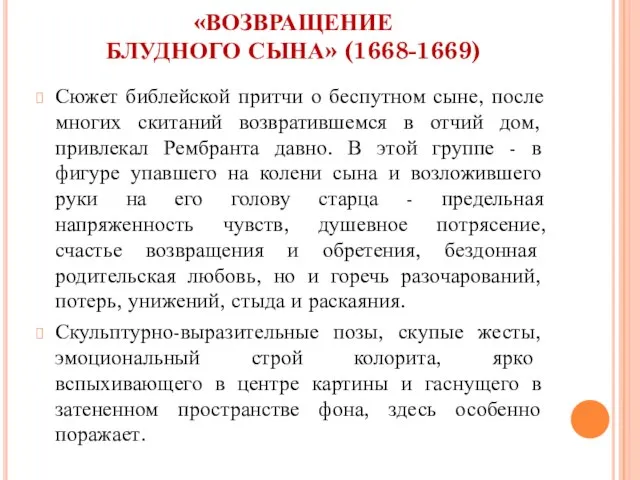 «ВОЗВРАЩЕНИЕ БЛУДНОГО СЫНА» (1668-1669)

Сюжет библейской притчи о беспутном сыне, после многих скитаний возвратившемся в отчий дом, привлекал Рембранта давно. В этой группе - в фигуре упавшего на колени сына и возложившего руки на его голову старца - предельная напряженность чувств, душевное потрясение, счастье возвращения и обретения, бездонная родительская любовь, но и горечь разочарований, потерь, унижений, стыда и раскаяния.

Скульптурно-выразительные позы, скупые жесты, эмоциональный строй колорита, ярко вспыхивающего в центре картины и гаснущего в затененном пространстве фона, здесь особенно поражает.